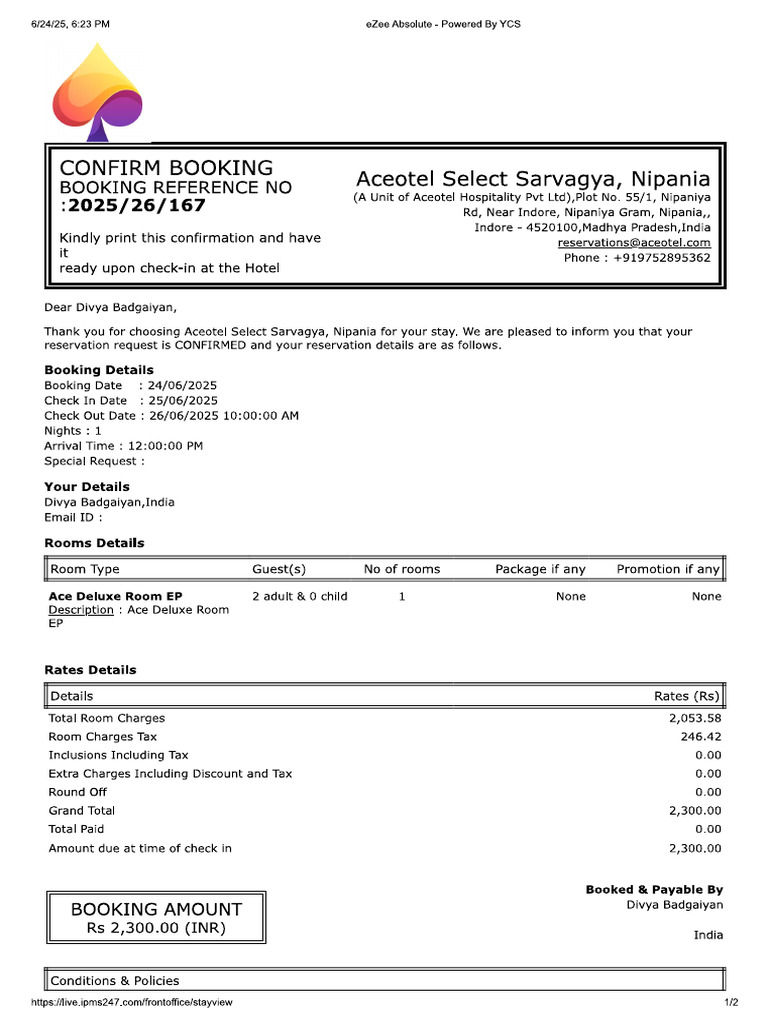 6/24/25, 6:23 PM

eZee Absolute - Powered By YCS

CONFIRM BOOKING
BOOKING REFERENCE NO
:2025/26/167

Kindly print this confirmation and have it
ready upon check-in at the Hotel

Aceotel Select Sarvagya, Nipania
(A Unit of Aceotel Hospitality Pvt Ltd),Plot No. 55/1, Nipaniya Rd, Near Indore, Nipaniya Gram, Nipania,, Indore - 4520100,Madhya Pradesh,India
reservations@aceotel.com
Phone : +919752895362

Dear Divya Badgaiyan,

Thank you for choosing Aceotel Select Sarvagya, Nipania for your stay. We are pleased to inform you that your reservation request is CONFIRMED and your reservation details are as follows.

Booking Details
Booking Date : 24/06/2025
Check In Date : 25/06/2025
Check Out Date : 26/06/2025 10:00:00 AM
Nights : 1
Arrival Time : 12:00:00 PM
Special Request :

Your Details
Divya Badgaiyan,India
Email ID :

Rooms Details

| Room Type | Guest(s) | No of rooms | Package if any | Promotion if any |
|---|---|---|---|---|
| Ace Deluxe Room EP Description : Ace Deluxe Room EP | 2 adult & 0 child | 1 | None | None |

Rates Details

| Details | Rates (Rs) |
|---|---|
| Total Room Charges | 2,053.58 |
| Room Charges Tax | 246.42 |
| Inclusions Including Tax | 0.00 |
| Extra Charges Including Discount and Tax | 0.00 |
| Round Off | 0.00 |
| Grand Total | 2,300.00 |
| Total Paid | 0.00 |
| Amount due at time of check in | 2,300.00 |

BOOKING AMOUNT
Rs 2,300.00 (INR)

Booked & Payable By
Divya Badgaiyan

India

Conditions & Policies

https://live.ipms247.com/frontoffice/stayview

1/2